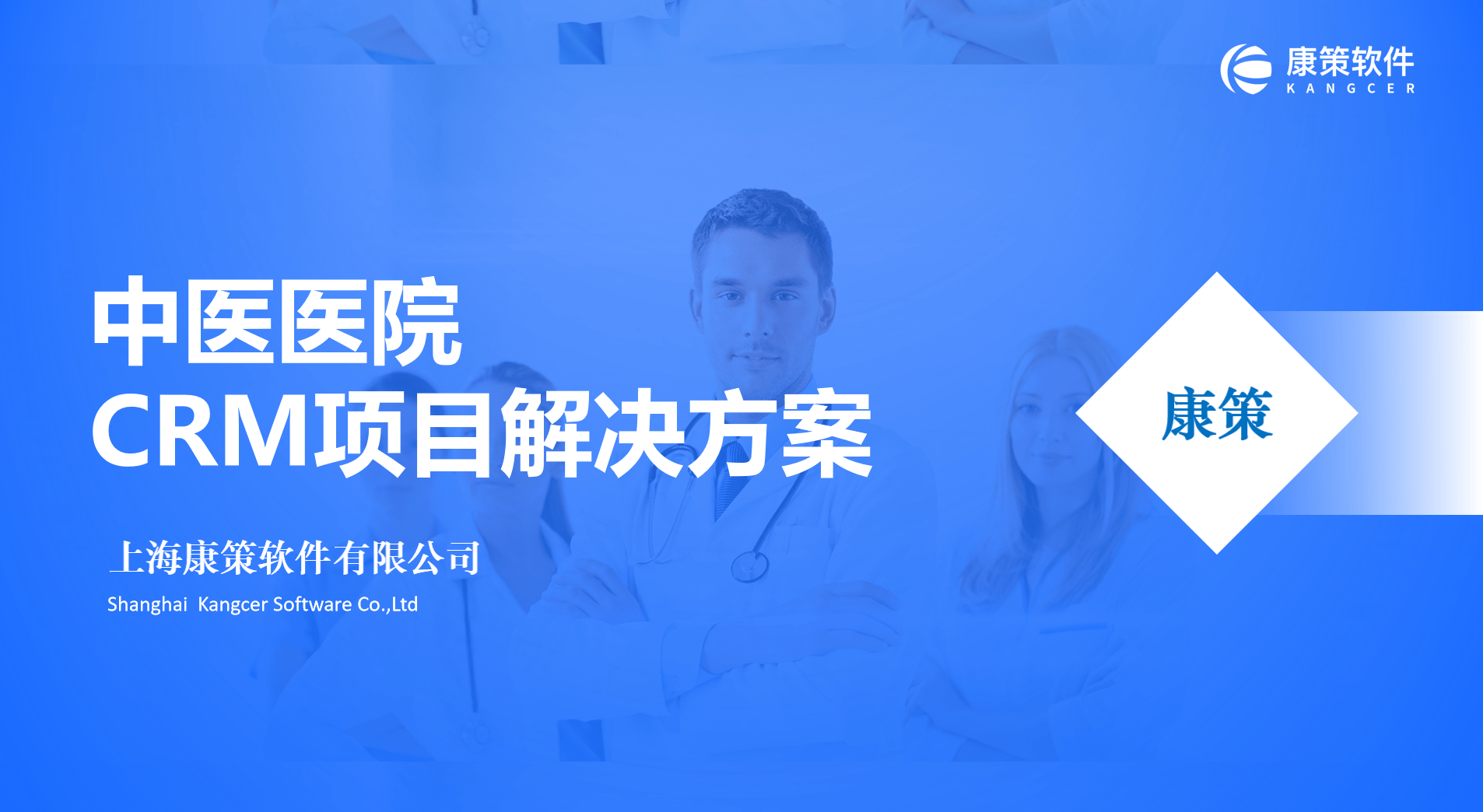 康策软件
KANGCER

中医医院
CRM项目解决方案

康策

上海康策软件有限公司
Shanghai Kangcer Software Co.,Ltd